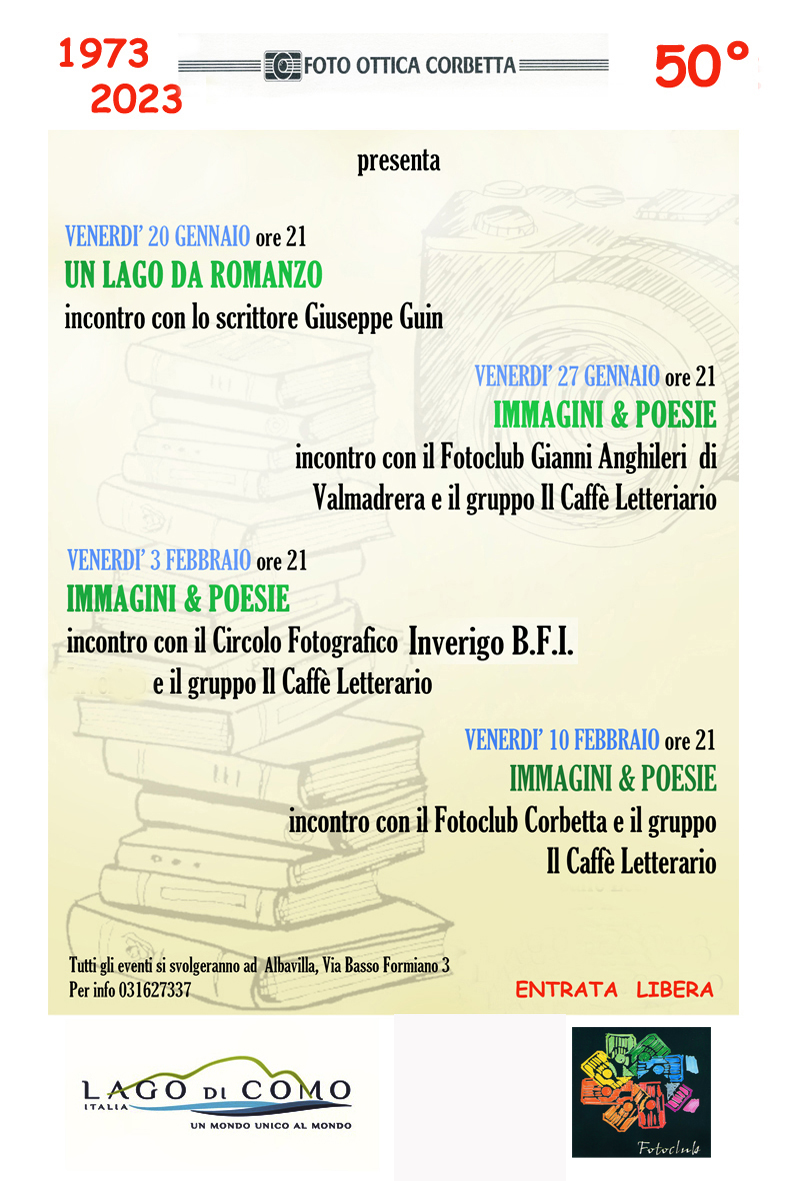 1973
2023

FOTO OTTICA CORBETTA

50°

presenta

VENERDI' 20 GENNAIO ore 21
UN LAGO DA ROMANZO
incontro con lo scrittore Giuseppe Guin

VENERDI' 27 GENNAIO ore 21
IMMAGINI & POESIE
incontro con il Fotoclub Gianni Anghileri di Valmadrera e il gruppo Il Caffè Letteriario

VENERDI' 3 FEBBRAIO ore 21
IMMAGINI & POESIE
incontro con il Circolo Fotografico Inverigo B.F.I. e il gruppo Il Caffè Letterario

VENERDI' 10 FEBBRAIO ore 21
IMMAGINI & POESIE
incontro con il Fotoclub Corbetta e il gruppo Il Caffè Letterario

Tutti gli eventi si svolgeranno ad Albavilla, Via Basso Formiano 3
Per info 031627337

ENTRATA LIBERA

LAGO DI COMO
ITALIA
UN MONDO UNICO AL MONDO

Fotoclub